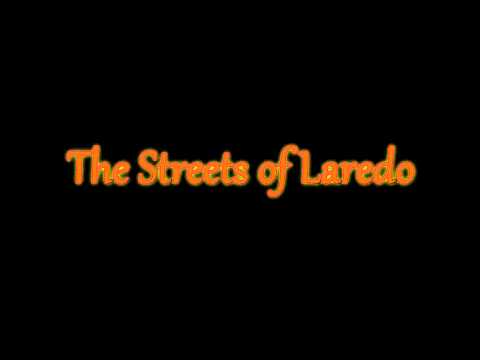 The Streets of Laredo